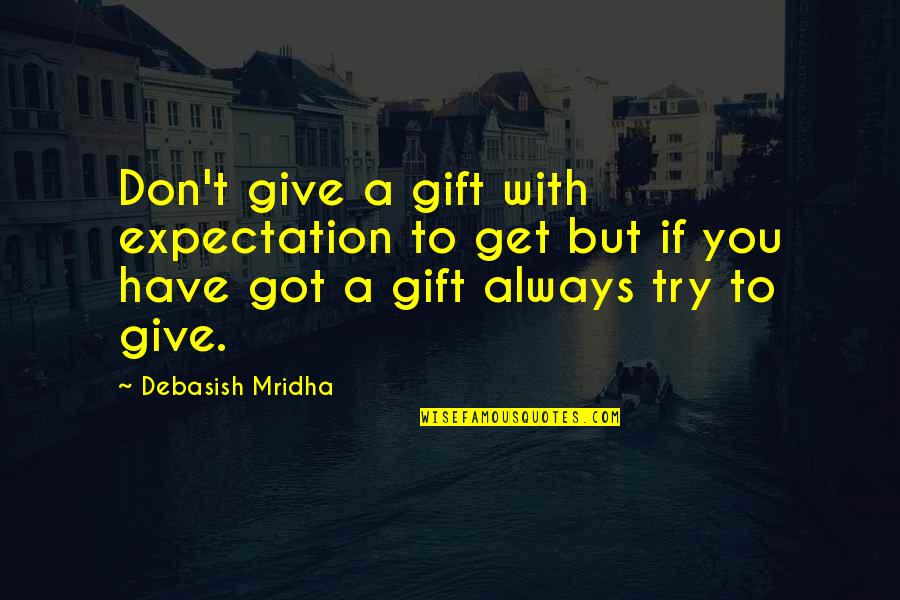 Don't give a gift with expectation to get but if you have got a gift always try to give.

~ Debasish Mridha

WISEFAMOUSQUOTES.COM